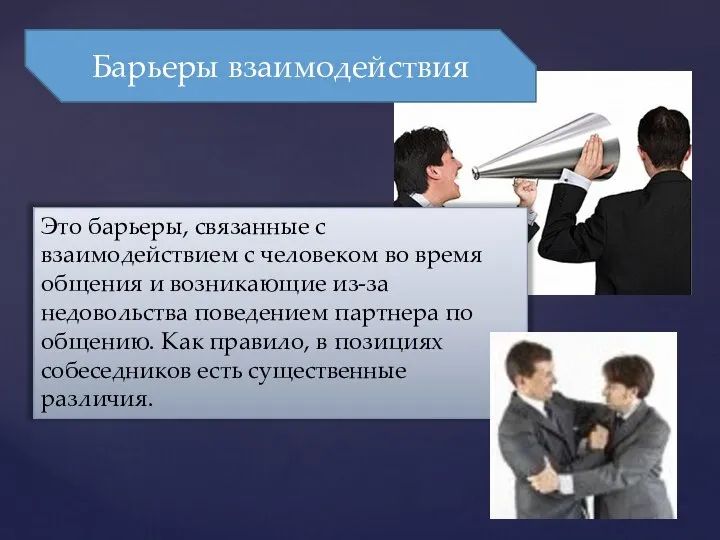 Барьеры взаимодействия

Это барьеры, связанные с взаимодействием с человеком во время общения и возникающие из-за недовольства поведением партнера по общению. Как правило, в позициях собеседников есть существенные различия.